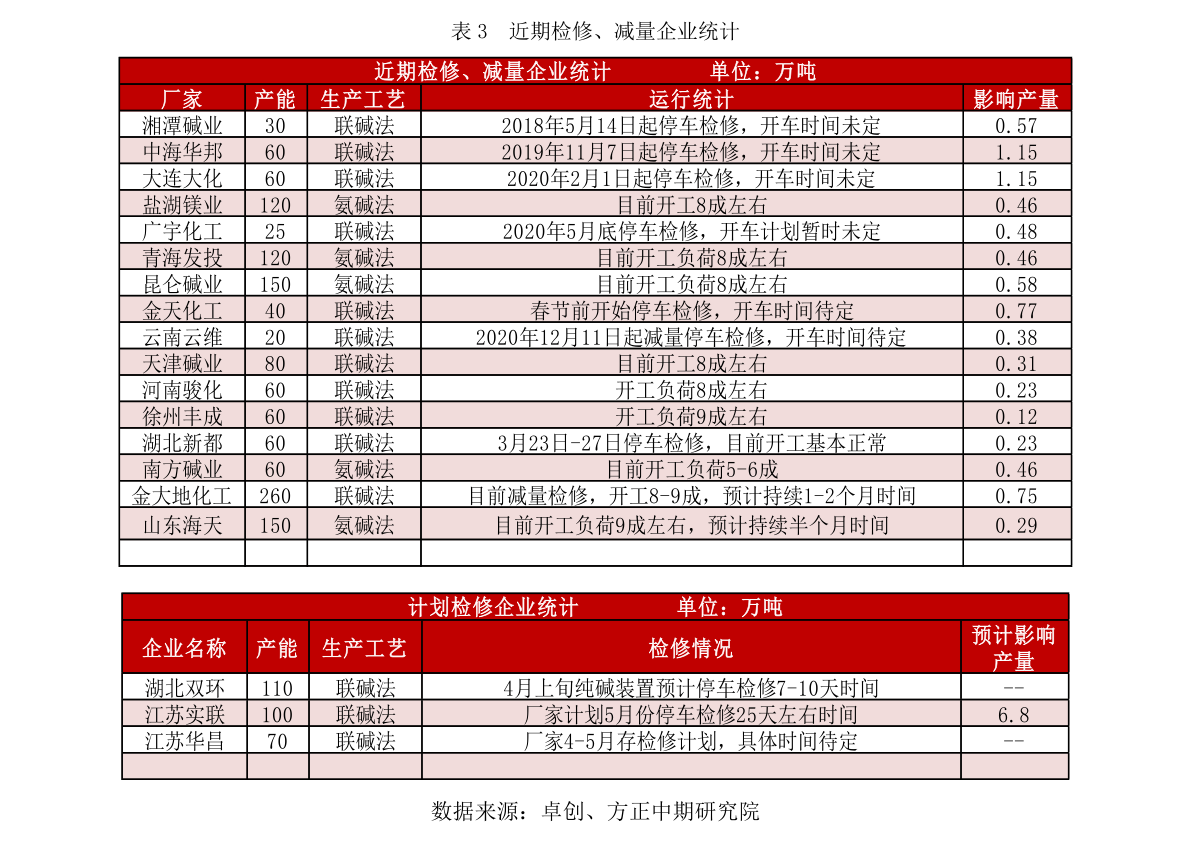 表 3　近期检修、减量企业统计

近期检修、减量企业统计　　　单位：万吨

| 厂家 | 产能 | 生产工艺 | 运行统计 | 影响产量 |
|---|---|---|---|---|
| 湘潭碱业 | 30 | 联碱法 | 2018年5月14日起停车检修，开车时间未定 | 0.57 |
| 中海华邦 | 60 | 联碱法 | 2019年11月7日起停车检修，开车时间未定 | 1.15 |
| 大连大化 | 60 | 联碱法 | 2020年2月1日起停车检修，开车时间未定 | 1.15 |
| 盐湖镁业 | 120 | 氨碱法 | 目前开工8成左右 | 0.46 |
| 广宇化工 | 25 | 联碱法 | 2020年5月底停车检修，开车计划暂时未定 | 0.48 |
| 青海发投 | 120 | 氨碱法 | 目前开工负荷8成左右 | 0.46 |
| 昆仑碱业 | 150 | 氨碱法 | 目前开工负荷8成左右 | 0.58 |
| 金天化工 | 40 | 联碱法 | 春节前开始停车检修，开车时间待定 | 0.77 |
| 云南云维 | 20 | 联碱法 | 2020年12月11日起减量停车检修，开车时间待定 | 0.38 |
| 天津碱业 | 80 | 联碱法 | 目前开工8成左右 | 0.31 |
| 河南骏化 | 60 | 联碱法 | 开工负荷8成左右 | 0.23 |
| 徐州丰成 | 60 | 联碱法 | 开工负荷9成左右 | 0.12 |
| 湖北新都 | 60 | 联碱法 | 3月23日-27日停车检修，目前开工基本正常 | 0.23 |
| 南方碱业 | 60 | 氨碱法 | 目前开工负荷5-6成 | 0.46 |
| 金大地化工 | 260 | 联碱法 | 目前减量检修，开工8-9成，预计持续1-2个月时间 | 0.75 |
| 山东海天 | 150 | 氨碱法 | 目前开工负荷9成左右，预计持续半个月时间 | 0.29 |
| | | | | |

计划检修企业统计　　　单位：万吨

| 企业名称 | 产能 | 生产工艺 | 检修情况 | 预计影响产量 |
|---|---|---|---|---|
| 湖北双环 | 110 | 联碱法 | 4月上旬纯碱装置预计停车检修7-10天时间 | -- |
| 江苏实联 | 100 | 联碱法 | 厂家计划5月份停车检修25天左右时间 | 6.8 |
| 江苏华昌 | 70 | 联碱法 | 厂家4-5月存检修计划，具体时间待定 | -- |
| | | | | |

数据来源：卓创、方正中期研究院